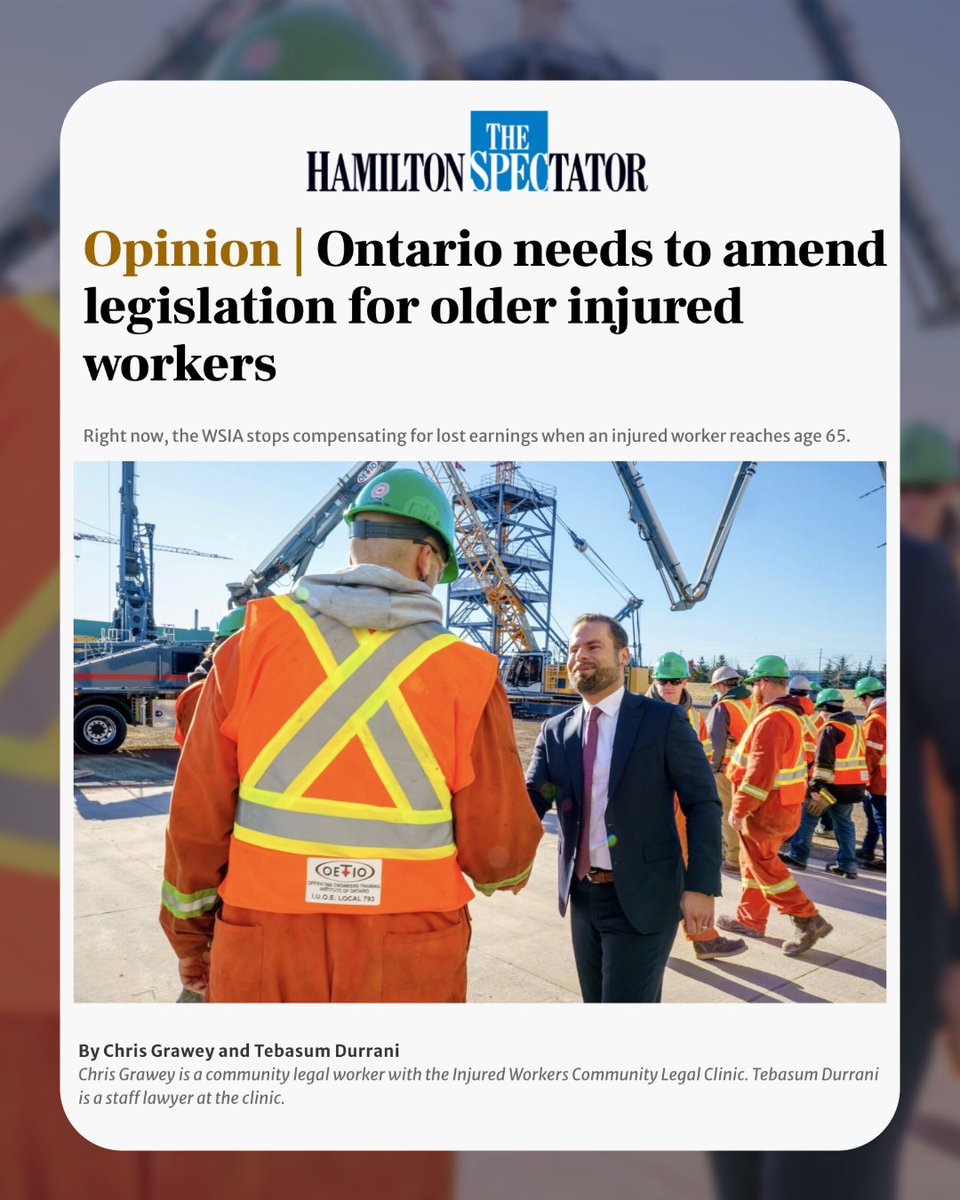 THE HAMILTON SPECTATOR

Opinion | Ontario needs to amend legislation for older injured workers

Right now, the WSIA stops compensating for lost earnings when an injured worker reaches age 65.

OETIO
OPERATING ENGINEERS TRAINING INSTITUTE OF ONTARIO
I.U.O.E. LOCAL 793

By Chris Grawey and Tebasum Durrani
Chris Grawey is a community legal worker with the Injured Workers Community Legal Clinic. Tebasum Durrani is a staff lawyer at the clinic.